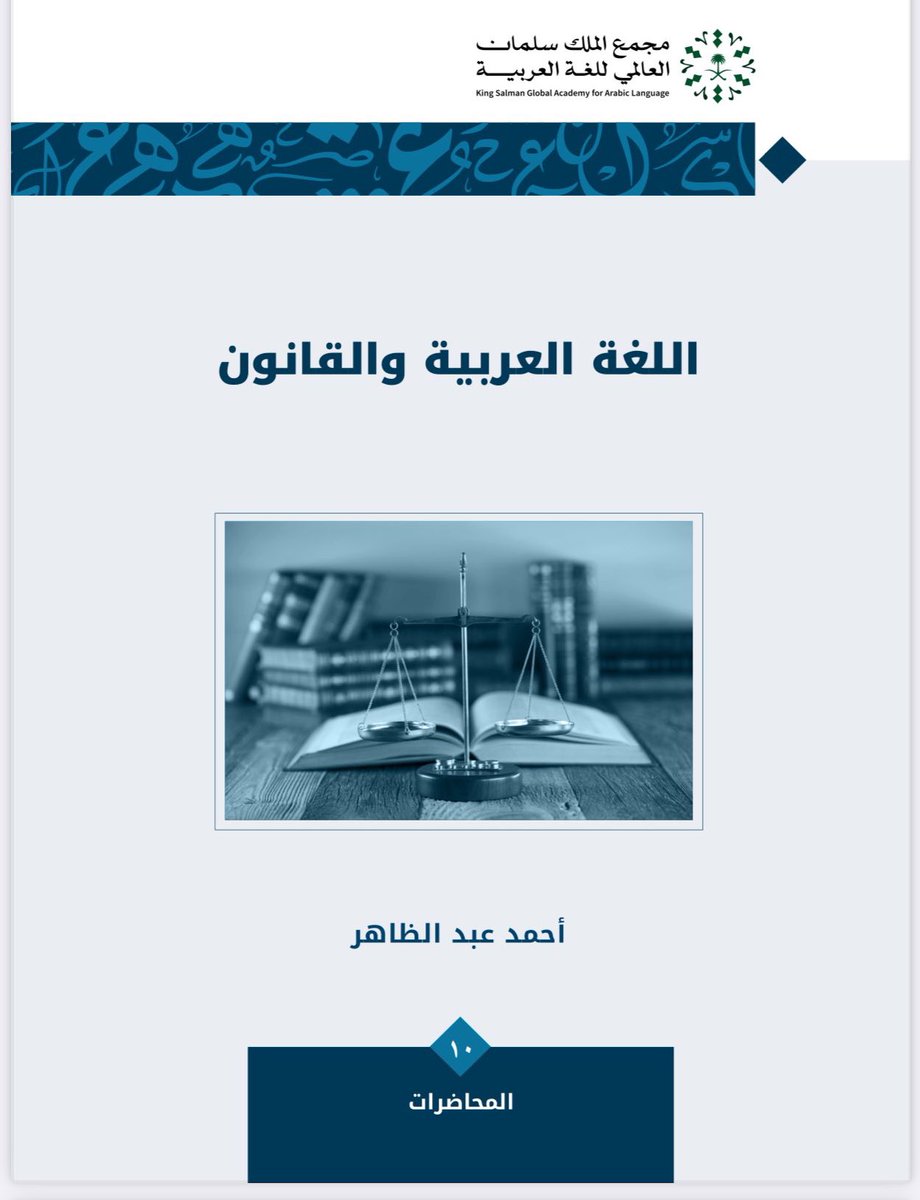 مجمع الملك سلمان العالمي للغة العربية
King Salman Global Academy for Arabic Language

اللغة العربية والقانون

أحمد عبد الظاهر

١٠
المحاضرات